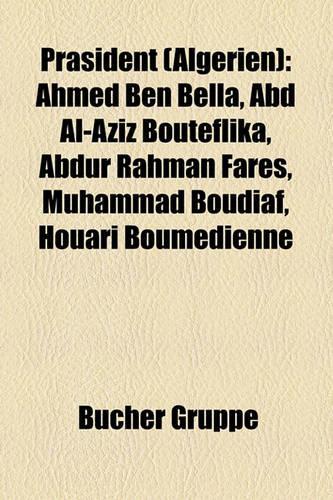 Prasident (Algerien): Ahmed Ben Bella, Abd Al-Aziz Bouteflika, Abdur Rahman Fares, Muhammad Boudiaf, Houari Boumedienne

Bucher Gruppe